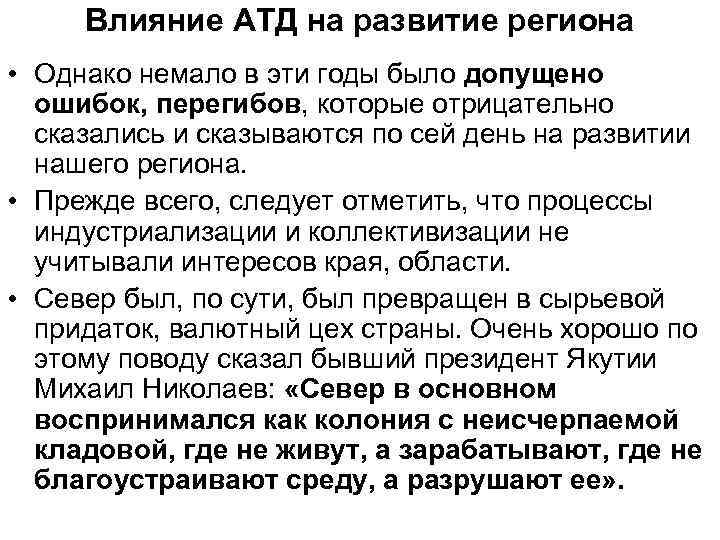 Влияние АТД на развитие региона

• Однако немало в эти годы было допущено ошибок, перегибов, которые отрицательно сказались и сказываются по сей день на развитии нашего региона.

• Прежде всего, следует отметить, что процессы индустриализации и коллективизации не учитывали интересов края, области.

• Север был, по сути, был превращен в сырьевой придаток, валютный цех страны. Очень хорошо по этому поводу сказал бывший президент Якутии Михаил Николаев: «Север в основном воспринимался как колония с неисчерпаемой кладовой, где не живут, а зарабатывают, где не благоустраивают среду, а разрушают ее».